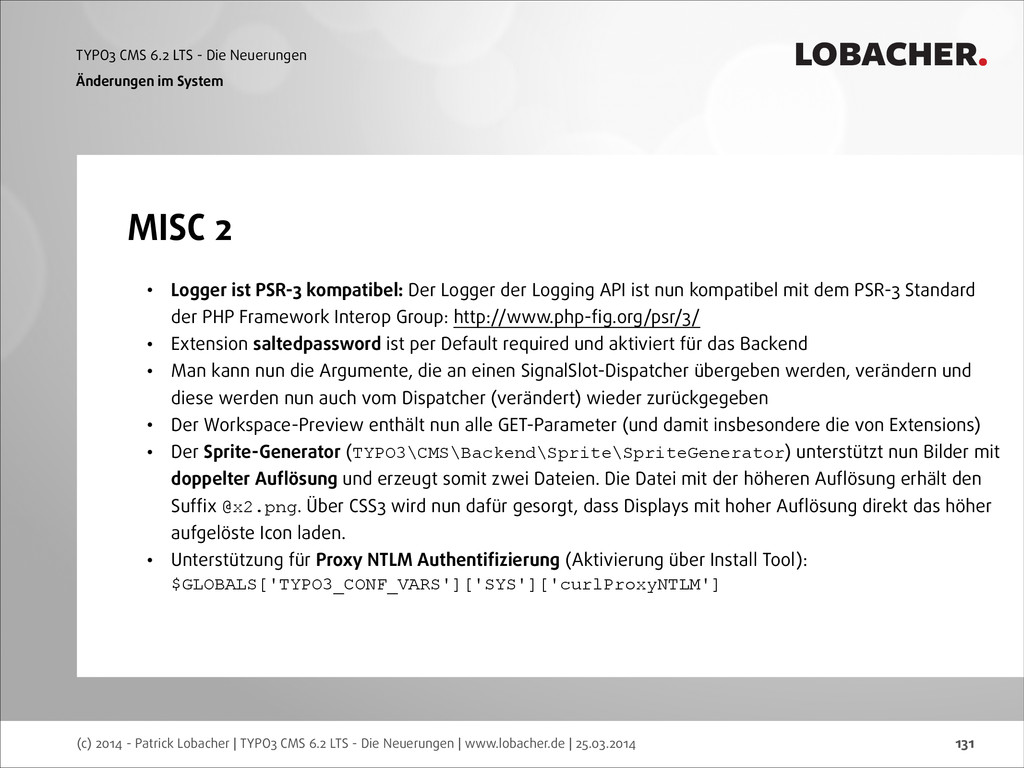 TYPO3 CMS 6.2 LTS - Die Neuerungen
Änderungen im System

LOBACHER.

MISC 2

• Logger ist PSR-3 kompatibel: Der Logger der Logging API ist nun kompatibel mit dem PSR-3 Standard der PHP Framework Interop Group: http://www.php-fig.org/psr/3/
• Extension saltedpassword ist per Default required und aktiviert für das Backend
• Man kann nun die Argumente, die an einen SignalSlot-Dispatcher übergeben werden, verändern und diese werden nun auch vom Dispatcher (verändert) wieder zurückgegeben
• Der Workspace-Preview enthält nun alle GET-Parameter (und damit insbesondere die von Extensions)
• Der Sprite-Generator (TYPO3\CMS\Backend\Sprite\SpriteGenerator) unterstützt nun Bilder mit doppelter Auflösung und erzeugt somit zwei Dateien. Die Datei mit der höheren Auflösung erhält den Suffix @x2.png. Über CSS3 wird nun dafür gesorgt, dass Displays mit hoher Auflösung direkt das höher aufgelöste Icon laden.
• Unterstützung für Proxy NTLM Authentifizierung (Aktivierung über Install Tool):
$GLOBALS['TYPO3_CONF_VARS']['SYS']['curlProxyNTLM']

(c) 2014 - Patrick Lobacher | TYPO3 CMS 6.2 LTS - Die Neuerungen | www.lobacher.de | 25.03.2014 131